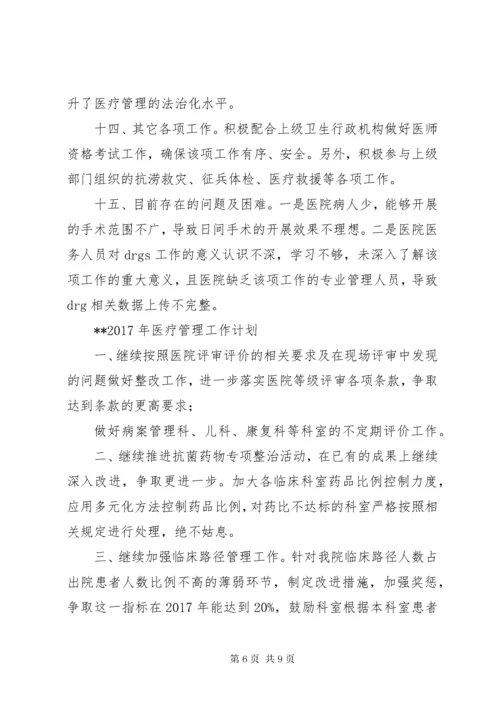 升了医疗管理的法治化水平。

十四、其它各项工作。积极配合上级卫生行政机构做好医师资格考试工作，确保该项工作有序、安全。另外，积极参与上级部门组织的抗涝救灾、征兵体检、医疗救援等各项工作。

十五、目前存在的问题及困难。一是医院病人少，能够开展的手术范围不广，导致日间手术的开展效果不理想。二是医院医务人员对 drgs 工作的意义认识不深，学习不够，未深入了解该项工作的重大意义，且医院缺乏该项工作的专业管理人员，导致 drg 相关数据上传不完整。

**2017 年医疗管理工作计划

一、继续按照医院评审评价的相关要求及在现场评审中发现的问题做好整改工作，进一步落实医院等级评审各项条款，争取达到条款的更高要求；

做好病案管理科、儿科、康复科等科室的不定期评价工作。

二、继续推进抗菌药物专项整治活动，在已有的成果上继续深入改进，争取更进一步。加大各临床科室药品比例控制力度，应用多元化方法控制药品比例，对药比不达标的科室严格按照相关规定进行处理，绝不姑息。

三、继续加强临床路径管理工作。针对我院临床路径人数占出院患者人数比例不高的薄弱环节，制定改进措施，加强奖惩，争取这一指标在 2017 年能达到 20%，鼓励科室根据本科室患者

第 6 页 共 9 页